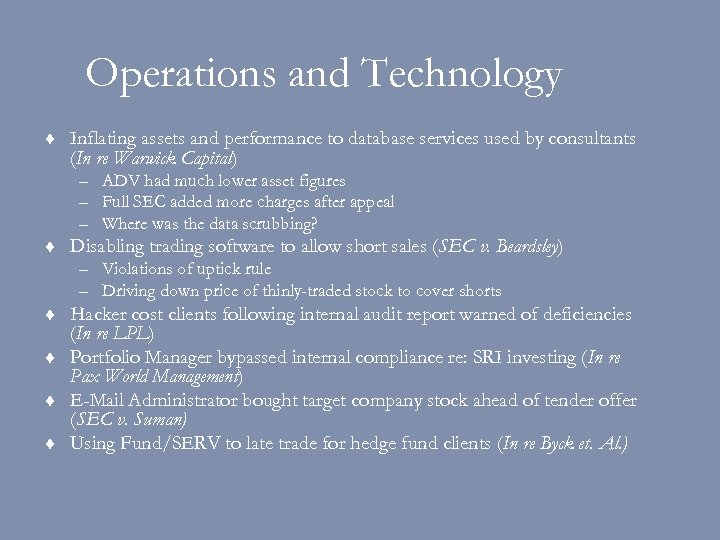 Operations and Technology

♦ Inflating assets and performance to database services used by consultants (In re Warwick Capital)
– ADV had much lower asset figures
– Full SEC added more charges after appeal
– Where was the data scrubbing?
♦ Disabling trading software to allow short sales (SEC v. Beardsley)
– Violations of uptick rule
– Driving down price of thinly-traded stock to cover shorts
♦ Hacker cost clients following internal audit report warned of deficiencies (In re LPL)
♦ Portfolio Manager bypassed internal compliance re: SRI investing (In re Pax World Management)
♦ E-Mail Administrator bought target company stock ahead of tender offer (SEC v. Suman)
♦ Using Fund/SERV to late trade for hedge fund clients (In re Byck et. Al.)